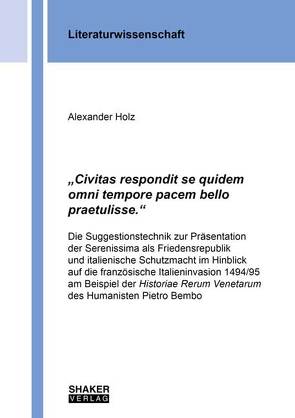 Literaturwissenschaft

Alexander Holz

„Civitas respondit se quidem omni tempore pacem bello praetulisse.“

Die Suggestionstechnik zur Präsentation der Serenissima als Friedensrepublik und italienische Schutzmacht im Hinblick auf die französische Italieninvasion 1494/95 am Beispiel der Historiae Rerum Venetarum des Humanisten Pietro Bembo

SHAKER
VERLAG